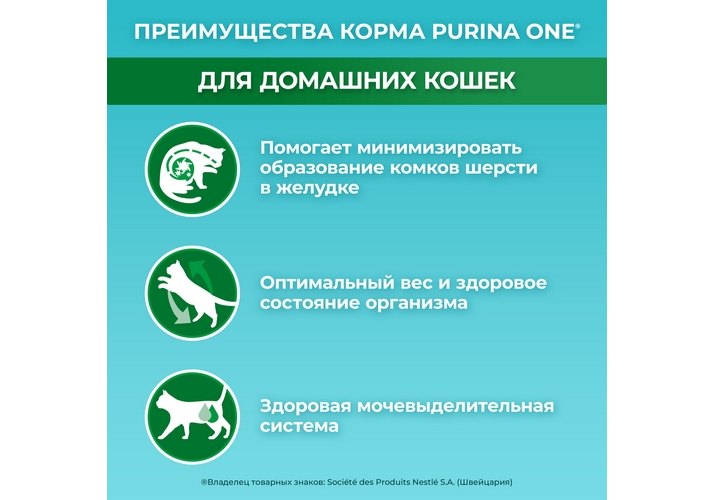 ПРЕИМУЩЕСТВА КОРМА PURINA ONE®

ДЛЯ ДОМАШНИХ КОШЕК

Помогает минимизировать образование комков шерсти в желудке

Оптимальный вес и здоровое состояние организма

Здоровая мочевыделительная система

®Владелец товарных знаков: Société des Produits Nestlé S.A. (Швейцария)